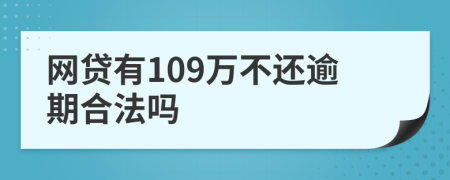 网贷有109万不还逾期合法吗